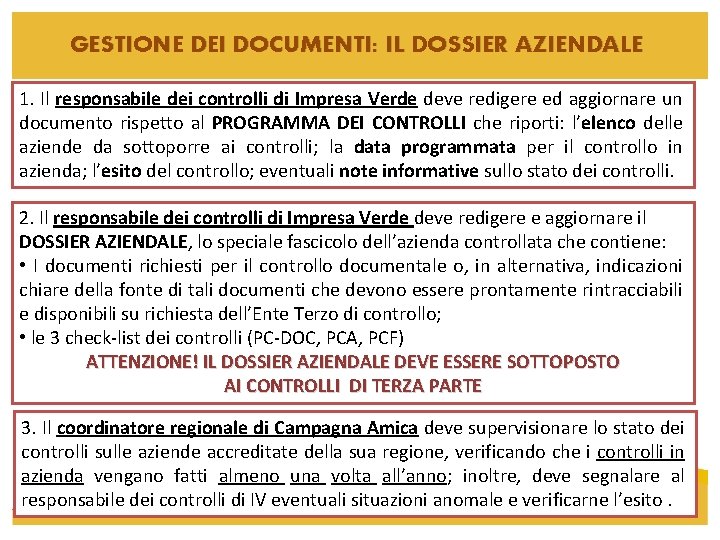 GESTIONE DEI DOCUMENTI: IL DOSSIER AZIENDALE

1. Il responsabile dei controlli di Impresa Verde deve redigere ed aggiornare un documento rispetto al PROGRAMMA DEI CONTROLLI che riporti: l'elenco delle aziende da sottoporre ai controlli; la data programmata per il controllo in azienda; l'esito del controllo; eventuali note informative sullo stato dei controlli.

2. Il responsabile dei controlli di Impresa Verde deve redigere e aggiornare il DOSSIER AZIENDALE, lo speciale fascicolo dell'azienda controllata che contiene:
• I documenti richiesti per il controllo documentale o, in alternativa, indicazioni chiare della fonte di tali documenti che devono essere prontamente rintracciabili e disponibili su richiesta dell'Ente Terzo di controllo;
• le 3 check-list dei controlli (PC-DOC, PCA, PCF)
ATTENZIONE! IL DOSSIER AZIENDALE DEVE ESSERE SOTTOPOSTO AI CONTROLLI DI TERZA PARTE

3. Il coordinatore regionale di Campagna Amica deve supervisionare lo stato dei controlli sulle aziende accreditate della sua regione, verificando che i controlli in azienda vengano fatti almeno una volta all'anno; inoltre, deve segnalare al responsabile dei controlli di IV eventuali situazioni anomale e verificarne l'esito .